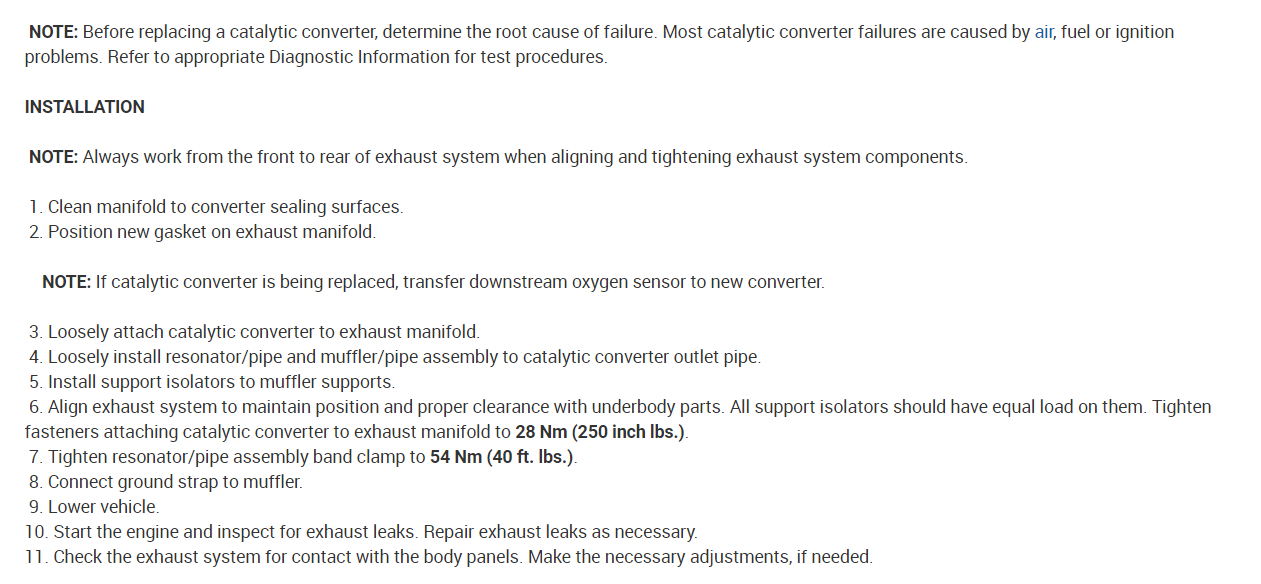 NOTE: Before replacing a catalytic converter, determine the root cause of failure. Most catalytic converter failures are caused by air, fuel or ignition problems. Refer to appropriate Diagnostic Information for test procedures.

INSTALLATION

NOTE: Always work from the front to rear of exhaust system when aligning and tightening exhaust system components.

1. Clean manifold to converter sealing surfaces.
2. Position new gasket on exhaust manifold.

NOTE: If catalytic converter is being replaced, transfer downstream oxygen sensor to new converter.

3. Loosely attach catalytic converter to exhaust manifold.
4. Loosely install resonator/pipe and muffler/pipe assembly to catalytic converter outlet pipe.
5. Install support isolators to muffler supports.
6. Align exhaust system to maintain position and proper clearance with underbody parts. All support isolators should have equal load on them. Tighten fasteners attaching catalytic converter to exhaust manifold to 28 Nm (250 inch lbs.).
7. Tighten resonator/pipe assembly band clamp to 54 Nm (40 ft. lbs.).
8. Connect ground strap to muffler.
9. Lower vehicle.
10. Start the engine and inspect for exhaust leaks. Repair exhaust leaks as necessary.
11. Check the exhaust system for contact with the body panels. Make the necessary adjustments, if needed.